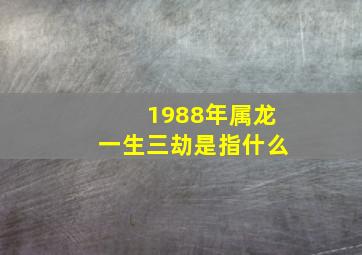 1988年属龙
一生三劫是指什么